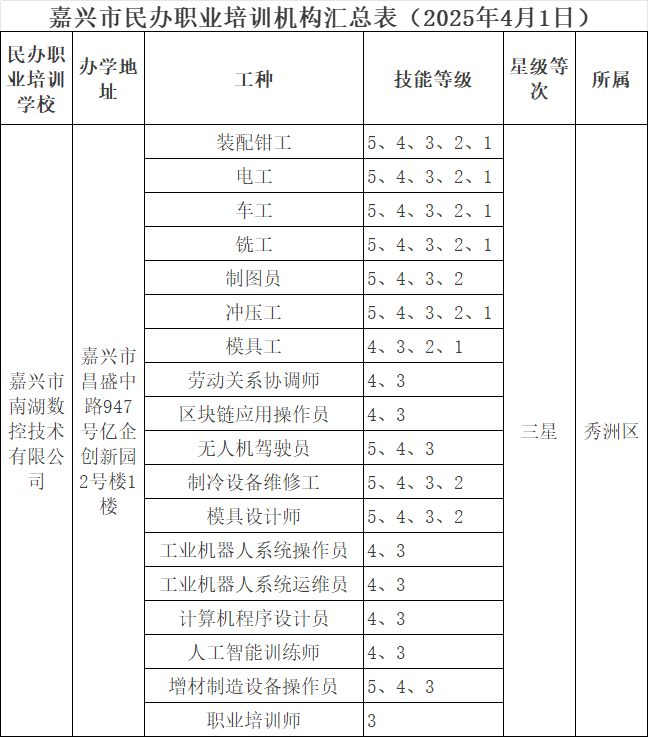 嘉兴市民办职业培训机构汇总表（2025年4月1日）

| 民办职业培训学校 | 办学地址 | 工种 | 技能等级 | 星级等次 | 所属 |
|---|---|---|---|---|---|
| 嘉兴市南湖数控技术有限公司 | 嘉兴市昌盛中路947号亿企创新园2号楼1楼 | 装配钳工 | 5、4、3、2、1 | 三星 | 秀洲区 |
| | | 电工 | 5、4、3、2、1 | | |
| | | 车工 | 5、4、3、2、1 | | |
| | | 铣工 | 5、4、3、2、1 | | |
| | | 制图员 | 5、4、3、2 | | |
| | | 冲压工 | 5、4、3、2、1 | | |
| | | 模具工 | 4、3、2、1 | | |
| | | 劳动关系协调师 | 4、3 | | |
| | | 区块链应用操作员 | 4、3 | | |
| | | 无人机驾驶员 | 5、4、3 | | |
| | | 制冷设备维修工 | 5、4、3、2 | | |
| | | 模具设计师 | 5、4、3、2 | | |
| | | 工业机器人系统操作员 | 4、3 | | |
| | | 工业机器人系统运维员 | 4、3 | | |
| | | 计算机程序设计员 | 4、3 | | |
| | | 人工智能训练师 | 4、3 | | |
| | | 增材制造设备操作员 | 5、4、3 | | |
| | | 职业培训师 | 3 | | |